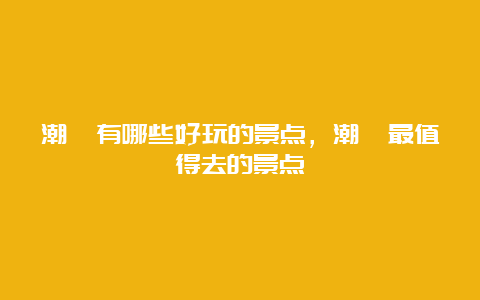 潮　有哪些好玩的景点，潮　最值得去的景点